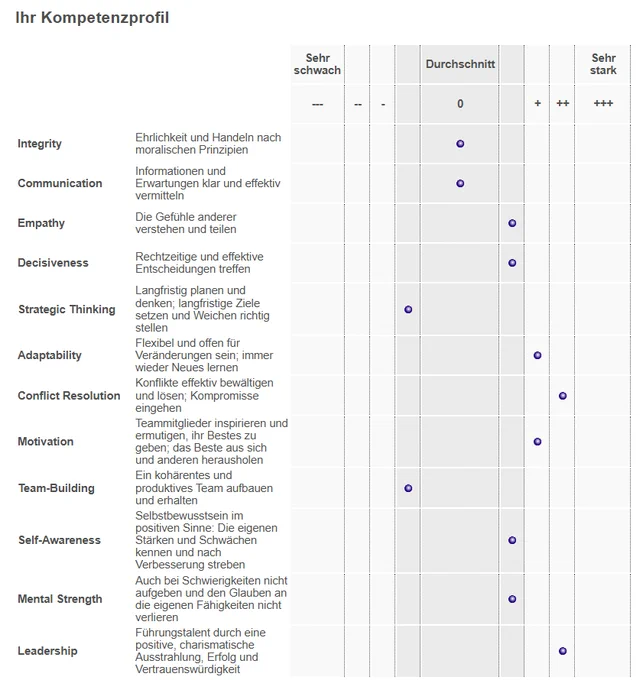 Ihr Kompetenzprofil

| | | Sehr schwach | | | | Durchschnitt | | | | Sehr stark |
|---|---|---|---|---|---|---|---|---|---|---|
| | | --- | -- | - | | 0 | | + | ++ | +++ |
| Integrity | Ehrlichkeit und Handeln nach moralischen Prinzipien | | | | | ● | | | | |
| Communication | Informationen und Erwartungen klar und effektiv vermitteln | | | | | ● | | | | |
| Empathy | Die Gefühle anderer verstehen und teilen | | | | | | ● | | | |
| Decisiveness | Rechtzeitige und effektive Entscheidungen treffen | | | | | | ● | | | |
| Strategic Thinking | Langfristig planen und denken; langfristige Ziele setzen und Weichen richtig stellen | | | | ● | | | | | |
| Adaptability | Flexibel und offen für Veränderungen sein; immer wieder Neues lernen | | | | | | | ● | | |
| Conflict Resolution | Konflikte effektiv bewältigen und lösen; Kompromisse eingehen | | | | | | | | ● | |
| Motivation | Teammitglieder inspirieren und ermutigen, ihr Bestes zu geben; das Beste aus sich und anderen herausholen | | | | | | | ● | | |
| Team-Building | Ein kohärentes und produktives Team aufbauen und erhalten | | | | ● | | | | | |
| Self-Awareness | Selbstbewusstsein im positiven Sinne: Die eigenen Stärken und Schwächen kennen und nach Verbesserung streben | | | | | | ● | | | |
| Mental Strength | Auch bei Schwierigkeiten nicht aufgeben und den Glauben an die eigenen Fähigkeiten nicht verlieren | | | | | | ● | | | |
| Leadership | Führungstalent durch eine positive, charismatische Ausstrahlung, Erfolg und Vertrauenswürdigkeit | | | | | | | | ● | |